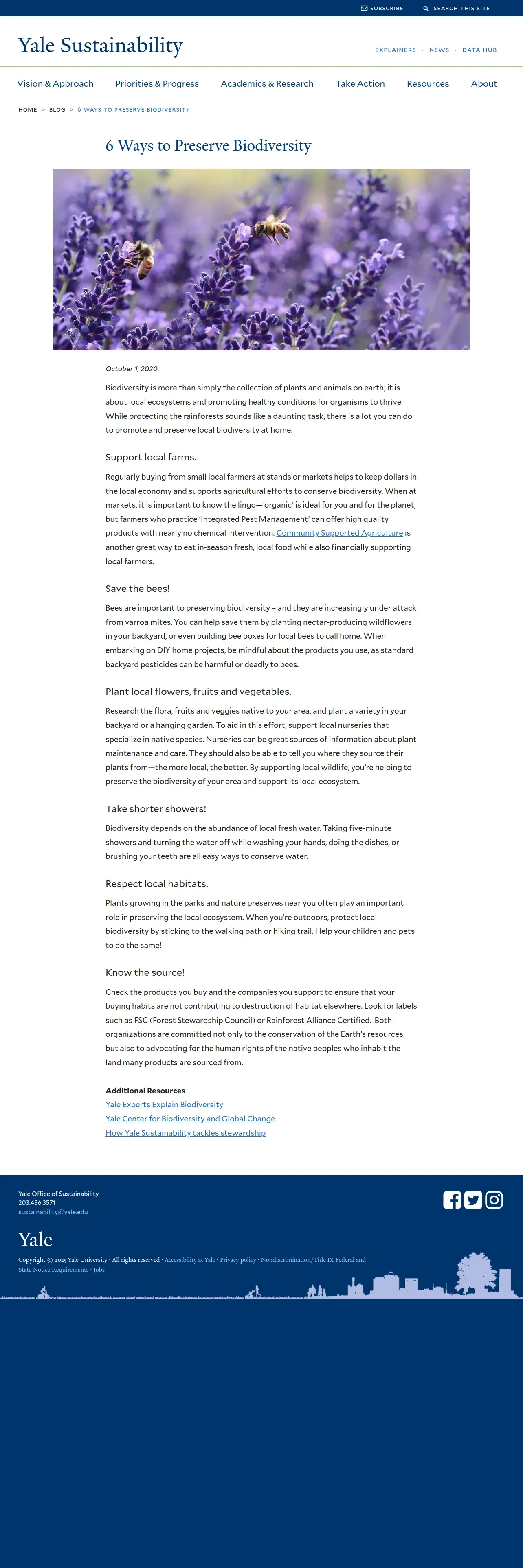 SUBSCRIBE SEARCH THIS SITE

Yale Sustainability

EXPLAINERS · NEWS · DATA HUB

Vision & Approach Priorities & Progress Academics & Research Take Action Resources About

HOME > BLOG > 6 WAYS TO PRESERVE BIODIVERSITY

6 Ways to Preserve Biodiversity

October 1, 2020

Biodiversity is more than simply the collection of plants and animals on earth; it is about local ecosystems and promoting healthy conditions for organisms to thrive. While protecting the rainforests sounds like a daunting task, there is a lot you can do to promote and preserve local biodiversity at home.

Support local farms.

Regularly buying from small local farmers at stands or markets helps to keep dollars in the local economy and supports agricultural efforts to conserve biodiversity. When at markets, it is important to know the lingo—'organic' is ideal for you and for the planet, but farmers who practice 'Integrated Pest Management' can offer high quality products with nearly no chemical intervention. Community Supported Agriculture is another great way to eat in-season fresh, local food while also financially supporting local farmers.

Save the bees!

Bees are important to preserving biodiversity – and they are increasingly under attack from varroa mites. You can help save them by planting nectar-producing wildflowers in your backyard, or even building bee boxes for local bees to call home. When embarking on DIY home projects, be mindful about the products you use, as standard backyard pesticides can be harmful or deadly to bees.

Plant local flowers, fruits and vegetables.

Research the flora, fruits and veggies native to your area, and plant a variety in your backyard or a hanging garden. To aid in this effort, support local nurseries that specialize in native species. Nurseries can be great sources of information about plant maintenance and care. They should also be able to tell you where they source their plants from—the more local, the better. By supporting local wildlife, you're helping to preserve the biodiversity of your area and support its local ecosystem.

Take shorter showers!

Biodiversity depends on the abundance of local fresh water. Taking five-minute showers and turning the water off while washing your hands, doing the dishes, or brushing your teeth are all easy ways to conserve water.

Respect local habitats.

Plants growing in the parks and nature preserves near you often play an important role in preserving the local ecosystem. When you're outdoors, protect local biodiversity by sticking to the walking path or hiking trail. Help your children and pets to do the same!

Know the source!

Check the products you buy and the companies you support to ensure that your buying habits are not contributing to destruction of habitat elsewhere. Look for labels such as FSC (Forest Stewardship Council) or Rainforest Alliance Certified. Both organizations are committed not only to the conservation of the Earth's resources, but also to advocating for the human rights of the native peoples who inhabit the land many products are sourced from.

Additional Resources
Yale Experts Explain Biodiversity
Yale Center for Biodiversity and Global Change
How Yale Sustainability tackles stewardship

Yale Office of Sustainability
203.436.3571
sustainability@yale.edu

Yale

Copyright © 2025 Yale University · All rights reserved · Accessibility at Yale · Privacy policy · Nondiscrimination/Title IX Federal and State Notice Requirements · Jobs